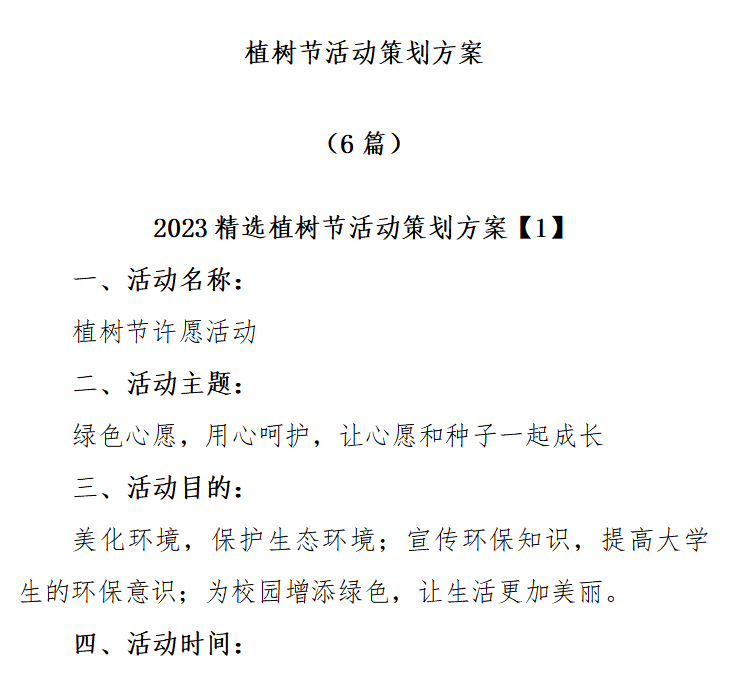 植树节活动策划方案

（6 篇）

2023 精选植树节活动策划方案【1】

一、活动名称：

植树节许愿活动

二、活动主题：

绿色心愿，用心呵护，让心愿和种子一起成长

三、活动目的：

美化环境，保护生态环境；宣传环保知识，提高大学生的环保意识；为校园增添绿色，让生活更加美丽。

四、活动时间：